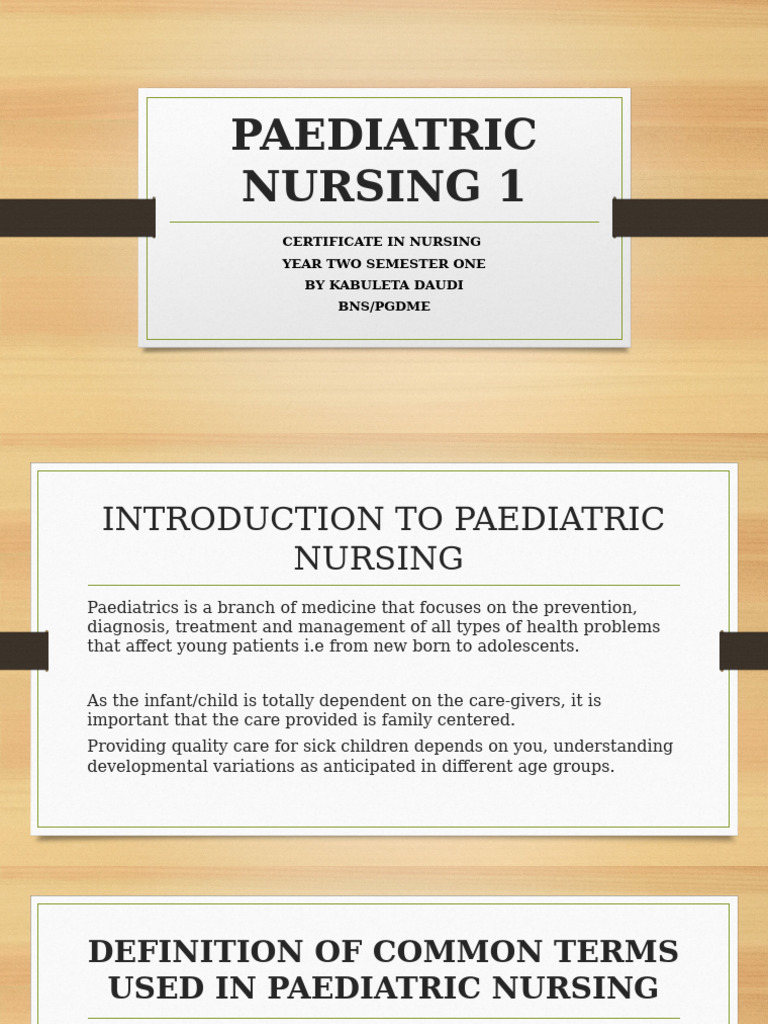 PAEDIATRIC NURSING 1

CERTIFICATE IN NURSING
YEAR TWO SEMESTER ONE
BY KABULETA DAUDI
BNS/PGDME

INTRODUCTION TO PAEDIATRIC NURSING

Paediatrics is a branch of medicine that focuses on the prevention, diagnosis, treatment and management of all types of health problems that affect young patients i.e from new born to adolescents.

As the infant/child is totally dependent on the care-givers, it is important that the care provided is family centered.

Providing quality care for sick children depends on you, understanding developmental variations as anticipated in different age groups.

DEFINITION OF COMMON TERMS USED IN PAEDIATRIC NURSING